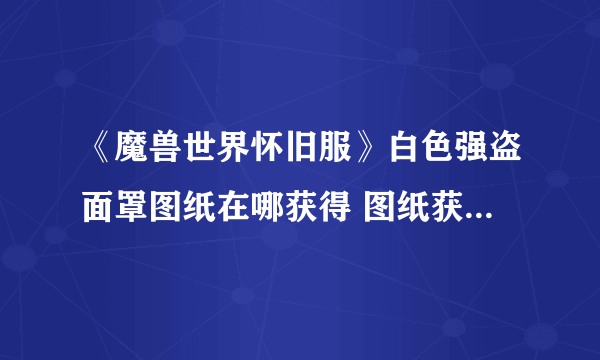 《魔兽世界怀旧服》白色强盗面罩图纸在哪获得 图纸获...